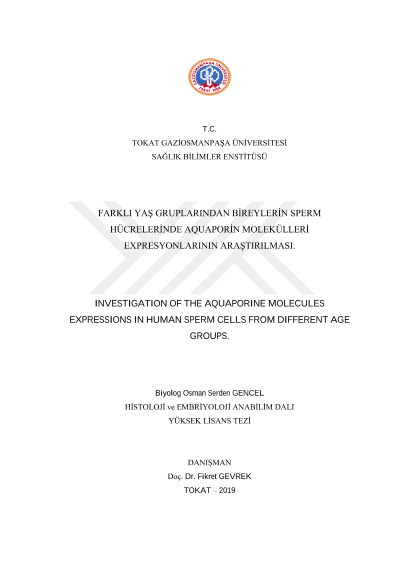 T.C.
TOKAT GAZİOSMANPAŞA ÜNİVERSİTESİ
SAĞLIK BİLİMLER ENSTİTÜSÜ

FARKLI YAŞ GRUPLARINDAN BİREYLERİN SPERM HÜCRELERİNDE AQUAPORİN MOLEKÜLLERİ EXPRESYONLARININ ARAŞTIRILMASI.

INVESTIGATION OF THE AQUAPORINE MOLECULES EXPRESSIONS IN HUMAN SPERM CELLS FROM DIFFERENT AGE GROUPS.

Biyolog Osman Serden GENCEL
HİSTOLOJİ ve EMBRİYOLOJİ ANABİLİM DALI
YÜKSEK LİSANS TEZİ

DANIŞMAN
Doç. Dr. Fikret GEVREK
TOKAT – 2019